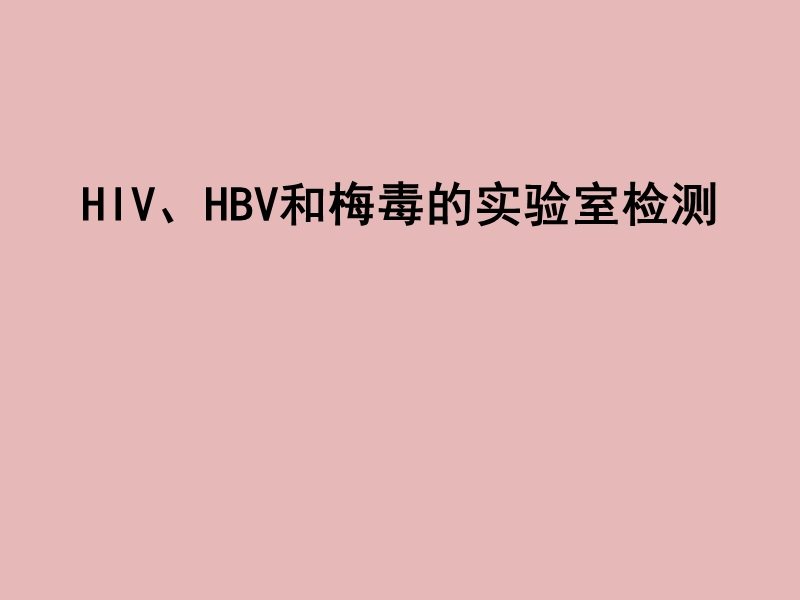 HIV、HBV和梅毒的实验室检测